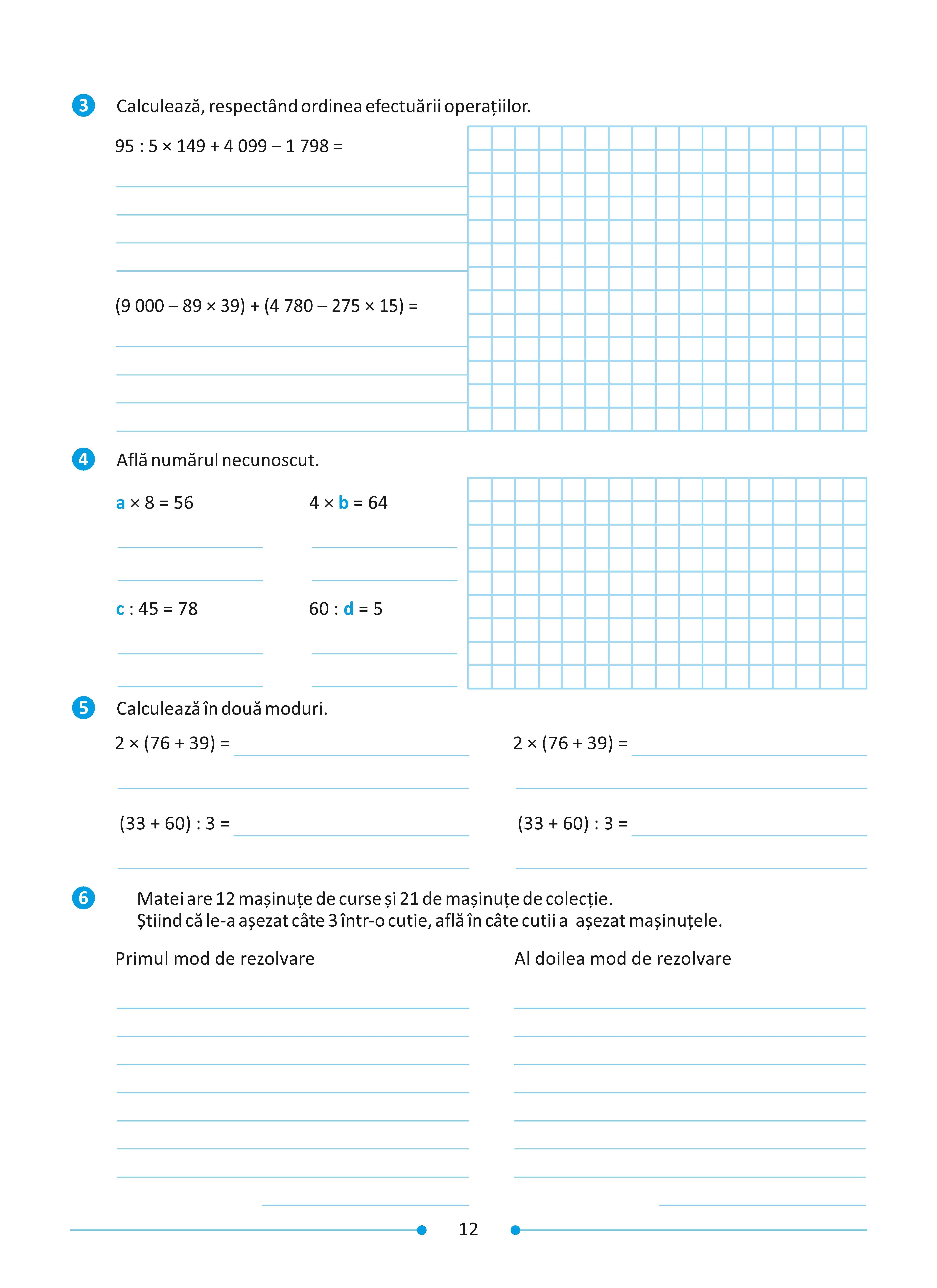 3 Calculează, respectând ordinea efectuării operațiilor.

$95 : 5 \times 149 + 4\,099 - 1\,798 =$

$(9\,000 - 89 \times 39) + (4\,780 - 275 \times 15) =$

4 Află numărul necunoscut.

$a \times 8 = 56$

$4 \times b = 64$

$c : 45 = 78$

$60 : d = 5$

5 Calculează în două moduri.

$2 \times (76 + 39) =$

$2 \times (76 + 39) =$

$(33 + 60) : 3 =$

$(33 + 60) : 3 =$

6 Matei are 12 mașinuțe de curse și 21 de mașinuțe de colecție.
Știind că le-a așezat câte 3 într-o cutie, află în câte cutii a așezat mașinuțele.

Primul mod de rezolvare

Al doilea mod de rezolvare

12